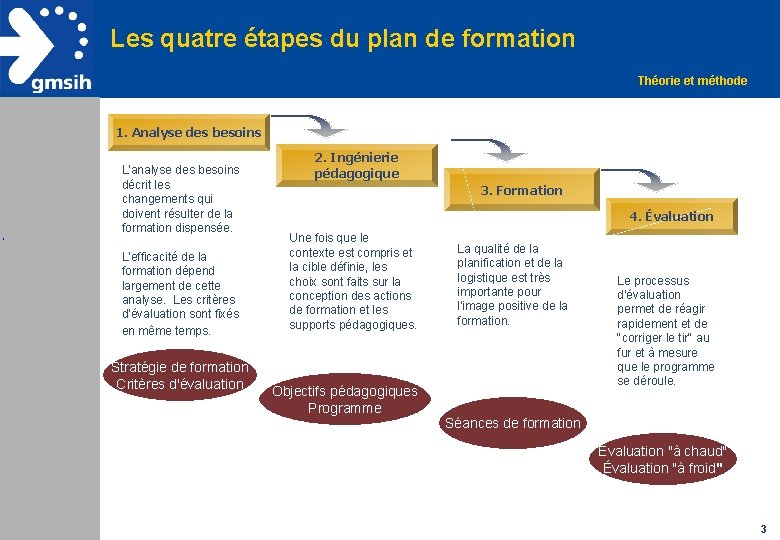 gmsih

Les quatre étapes du plan de formation

Théorie et méthode

1. Analyse des besoins

L'analyse des besoins décrit les changements qui doivent résulter de la formation dispensée.

L'efficacité de la formation dépend largement de cette analyse. Les critères d'évaluation sont fixés en même temps.

Stratégie de formation
Critères d'évaluation

2. Ingénierie pédagogique

Une fois que le contexte est compris et la cible définie, les choix sont faits sur la conception des actions de formation et les supports pédagogiques.

Objectifs pédagogiques
Programme

3. Formation

La qualité de la planification et de la logistique est très importante pour l'image positive de la formation.

Séances de formation

4. Évaluation

Le processus d'évaluation permet de réagir rapidement et de "corriger le tir" au fur et à mesure que le programme se déroule.

Évaluation "à chaud"
Évaluation "à froid"

3